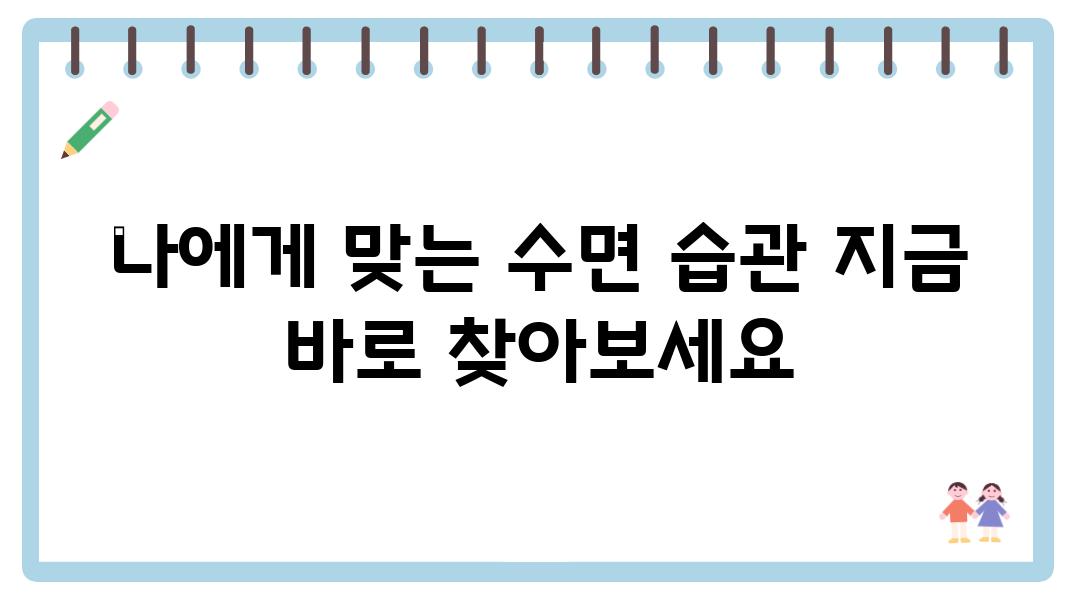 나에게 맞는 수면 습관 지금 바로 찾아보세요